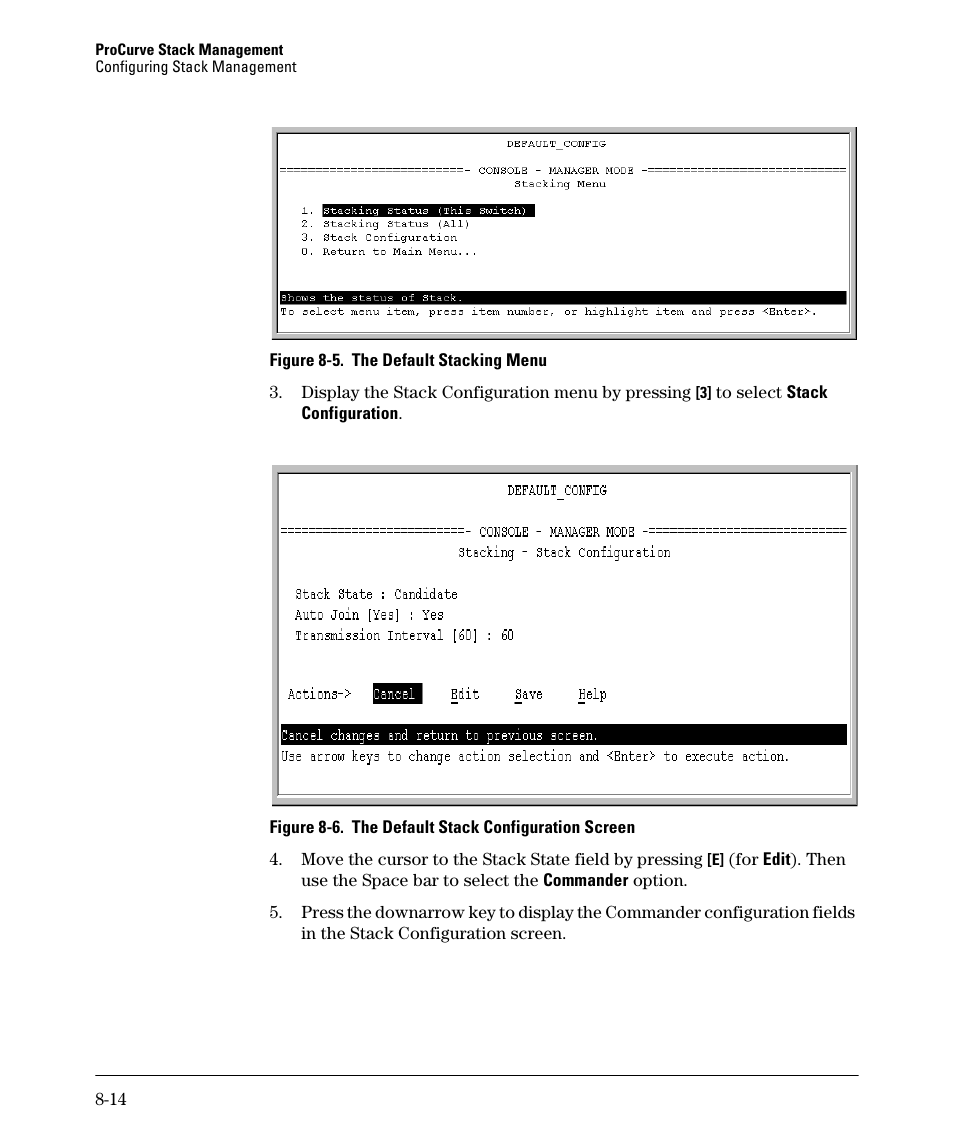 ProCurve Stack Management
Configuring Stack Management

DEFAULT_CONFIG

==========================- CONSOLE - MANAGER MODE -============================
Stacking Menu

1. Stacking Status (This Switch)
2. Stacking Status (All)
3. Stack Configuration
0. Return to Main Menu...

Shows the status of Stack.
To select menu item, press item number, or highlight item and press <Enter>.

Figure 8-5. The Default Stacking Menu

3. Display the Stack Configuration menu by pressing [3] to select Stack Configuration.

DEFAULT_CONFIG

==========================- CONSOLE - MANAGER MODE -============================
Stacking - Stack Configuration

Stack State : Candidate
Auto Join [Yes] : Yes
Transmission Interval [60] : 60

Actions-> Cancel Edit Save Help

Cancel changes and return to previous screen.
Use arrow keys to change action selection and <Enter> to execute action.

Figure 8-6. The Default Stack Configuration Screen

4. Move the cursor to the Stack State field by pressing [E] (for Edit). Then use the Space bar to select the Commander option.

5. Press the downarrow key to display the Commander configuration fields in the Stack Configuration screen.

8-14